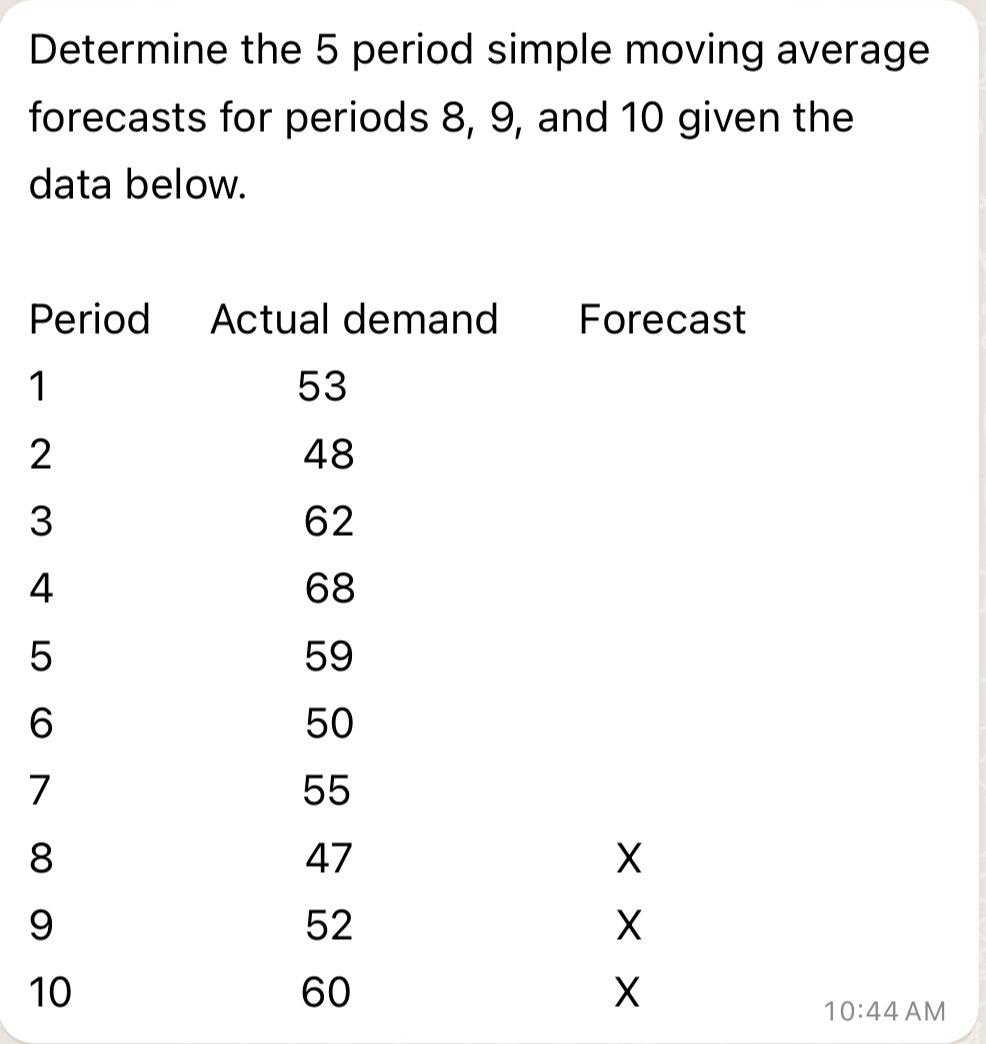 Determine the 5 period simple moving average forecasts for periods 8, 9, and 10 given the data below.

| Period | Actual demand | Forecast |
|---|---|---|
| 1 | 53 | |
| 2 | 48 | |
| 3 | 62 | |
| 4 | 68 | |
| 5 | 59 | |
| 6 | 50 | |
| 7 | 55 | |
| 8 | 47 | X |
| 9 | 52 | X |
| 10 | 60 | X |

10:44 AM